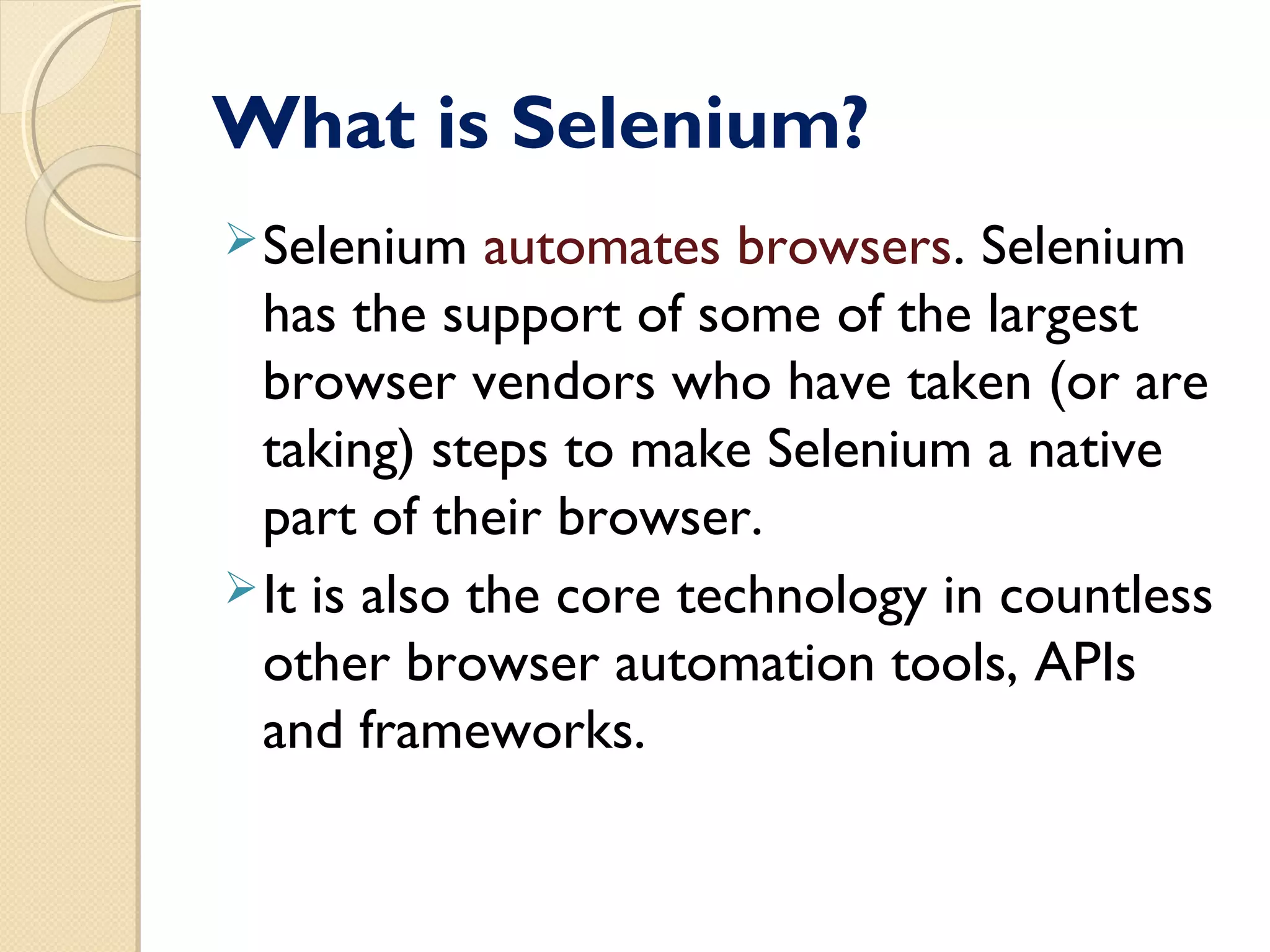 What is Selenium?

➢ Selenium automates browsers. Selenium has the support of some of the largest browser vendors who have taken (or are taking) steps to make Selenium a native part of their browser.

➢ It is also the core technology in countless other browser automation tools, APIs and frameworks.